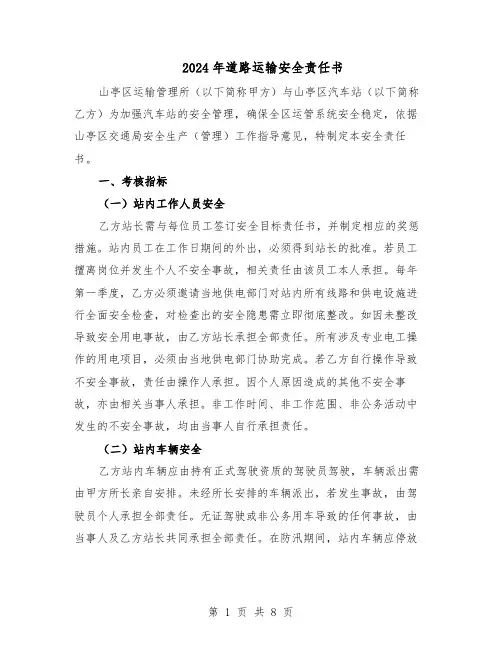 2024年道路运输安全责任书

山亭区运输管理所（以下简称甲方）与山亭区汽车站（以下简称乙方）为加强汽车站的安全管理，确保全区运管系统安全稳定，依据山亭区交通局安全生产（管理）工作指导意见，特制定本安全责任书。

一、考核指标

（一）站内工作人员安全

乙方站长需与每位员工签订安全目标责任书，并制定相应的奖惩措施。站内员工在工作日期间的外出，必须得到站长的批准。若员工擅离岗位并发生个人不安全事故，相关责任由该员工本人承担。每年第一季度，乙方必须邀请当地供电部门对站内所有线路和供电设施进行全面安全检查，对检查出的安全隐患需立即彻底整改。如因未整改导致安全用电事故，由乙方站长承担全部责任。所有涉及专业电工操作的用电项目，必须由当地供电部门协助完成。若乙方自行操作导致不安全事故，责任由操作人承担。因个人原因造成的其他不安全事故，亦由相关当事人承担。非工作时间、非工作范围、非公务活动中发生的不安全事故，均由当事人自行承担责任。

（二）站内车辆安全

乙方站内车辆应由持有正式驾驶资质的驾驶员驾驶，车辆派出需由甲方所长亲自安排。未经所长安排的车辆派出，若发生事故，由驾驶员个人承担全部责任。无证驾驶或非公务用车导致的任何事故，由当事人及乙方站长共同承担全部责任。在防汛期间，站内车辆应停放

第 1 页 共 8 页